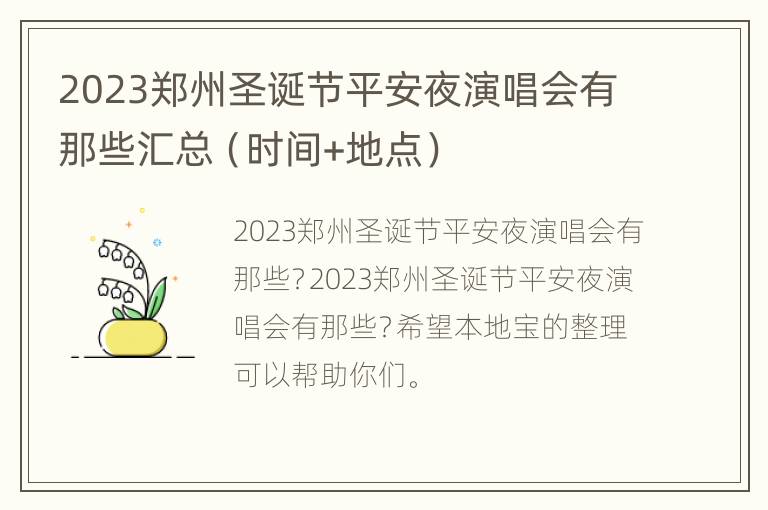 2023郑州圣诞节平安夜演唱会有那些汇总（时间+地点）

2023郑州圣诞节平安夜演唱会有那些?2023郑州圣诞节平安夜演唱会有那些?希望本地宝的整理可以帮助你们。